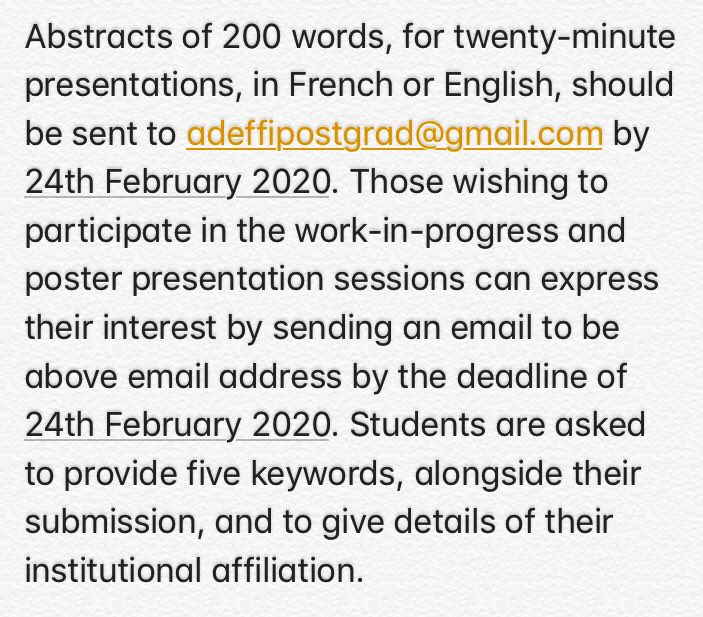 Abstracts of 200 words, for twenty-minute presentations, in French or English, should be sent to adeffipostgrad@gmail.com by 24th February 2020. Those wishing to participate in the work-in-progress and poster presentation sessions can express their interest by sending an email to be above email address by the deadline of 24th February 2020. Students are asked to provide five keywords, alongside their submission, and to give details of their institutional affiliation.